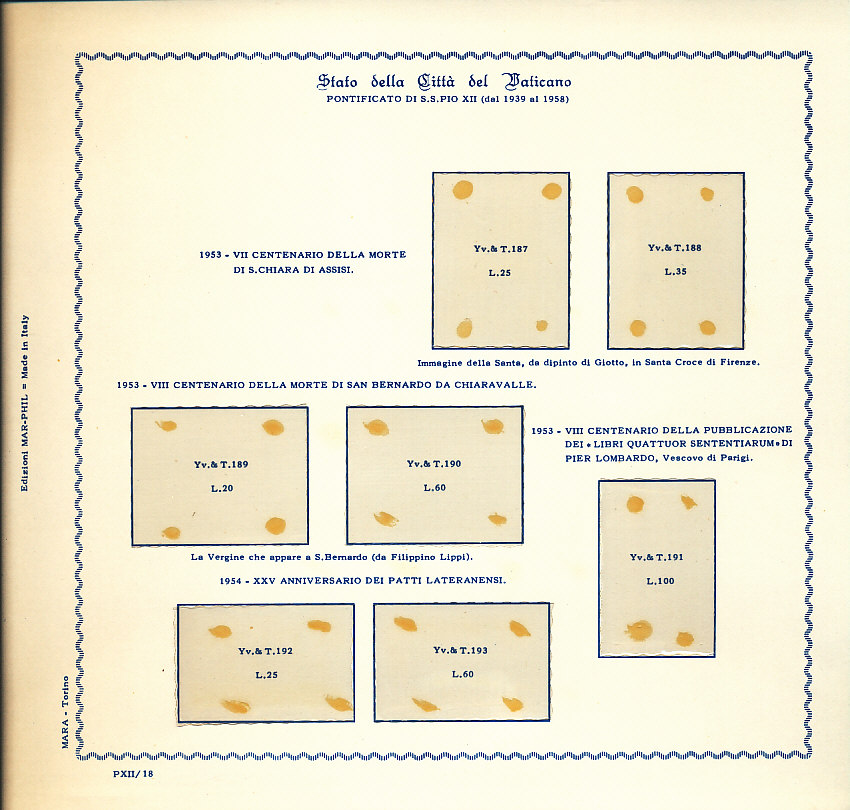 Stato della Città del Vaticano
PONTIFICATO DI S.S.PIO XII (dal 1939 al 1958)

1953 - VII CENTENARIO DELLA MORTE
DI S.CHIARA DI ASSISI.

Yv.& T.187
L.25

Yv.& T.188
L.35

Immagine della Santa, da dipinto di Giotto, in Santa Croce di Firenze.

1953 - VIII CENTENARIO DELLA MORTE DI SAN BERNARDO DA CHIARAVALLE.

Yv.& T.189
L.20

Yv.& T.190
L.60

La Vergine che appare a S.Bernardo (da Filippino Lippi).

1953 - VIII CENTENARIO DELLA PUBBLICAZIONE DEI • LIBRI QUATTUOR SENTENTIARUM • DI PIER LOMBARDO, Vescovo di Parigi.

Yv.& T.191
L.100

1954 - XXV ANNIVERSARIO DEI PATTI LATERANENSI.

Yv.& T.192
L.25

Yv.& T.193
L.60

Edizioni MAR-PHIL = Made in Italy

MARA - Torino

PXII/18